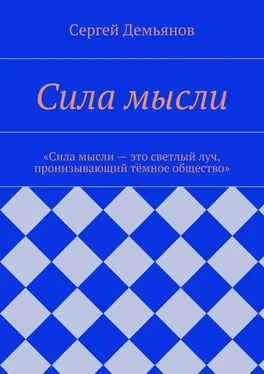 Сергей Демьянов

Сила мысли

«Сила мысли — это светлый луч, пронизывающий тёмное общество»